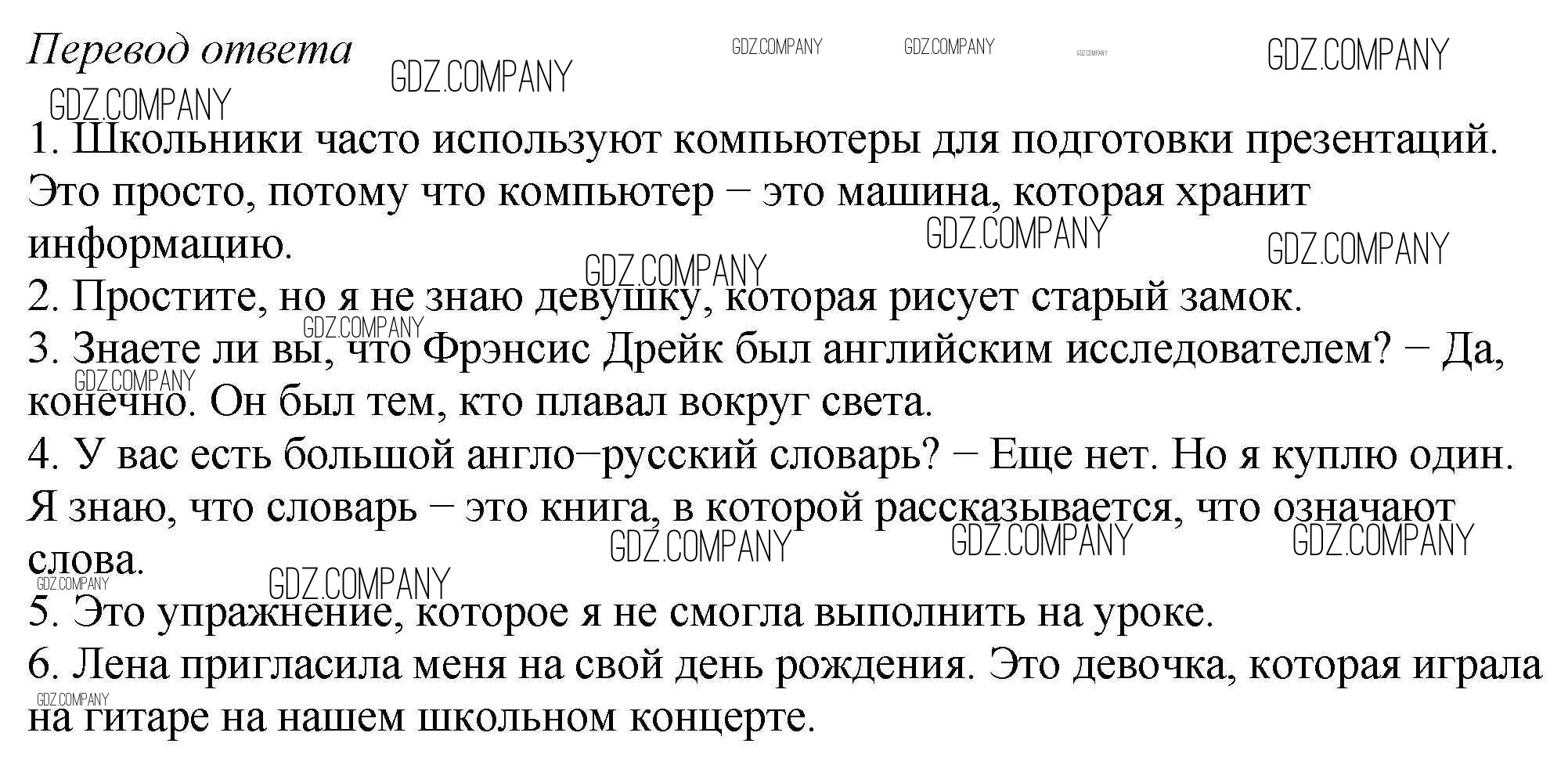 Перевод ответа

GDZ.COMPANY GDZ.COMPANY GDZ.COMPANY GDZ.COMPANY GDZ.COMPANY GDZ.COMPANY

1. Школьники часто используют компьютеры для подготовки презентаций. Это просто, потому что компьютер – это машина, которая хранит информацию.

GDZ.COMPANY GDZ.COMPANY GDZ.COMPANY

2. Простите, но я не знаю девушку, которая рисует старый замок.

GDZ.COMPANY

3. Знаете ли вы, что Фрэнсис Дрейк был английским исследователем? – Да, конечно. Он был тем, кто плавал вокруг света.

GDZ.COMPANY

4. У вас есть большой англо–русский словарь? – Еще нет. Но я куплю один. Я знаю, что словарь – это книга, в которой рассказывается, что означают слова.

GDZ.COMPANY GDZ.COMPANY GDZ.COMPANY GDZ.COMPANY GDZ.COMPANY

5. Это упражнение, которое я не смогла выполнить на уроке.

6. Лена пригласила меня на свой день рождения. Это девочка, которая играла на гитаре на нашем школьном концерте.

GDZ.COMPANY